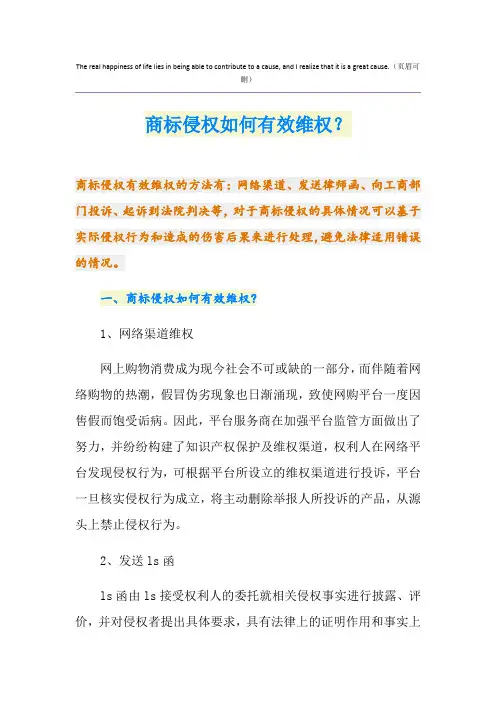 The real happiness of life lies in being able to contribute to a cause, and I realize that it is a great cause.（页眉可删）

商标侵权如何有效维权？

商标侵权有效维权的方法有：网络渠道、发送律师函、向工商部门投诉、起诉到法院判决等，对于商标侵权的具体情况可以基于实际侵权行为和造成的伤害后果来进行处理，避免法律适用错误的情况。

一、商标侵权如何有效维权？

1、网络渠道维权

网上购物消费成为现今社会不可或缺的一部分，而伴随着网络购物的热潮，假冒伪劣现象也日渐涌现，致使网购平台一度因售假而饱受诟病。因此，平台服务商在加强平台监管方面做出了努力，并纷纷构建了知识产权保护及维权渠道，权利人在网络平台发现侵权行为，可根据平台所设立的维权渠道进行投诉，平台一旦核实侵权行为成立，将主动删除举报人所投诉的产品，从源头上禁止侵权行为。

2、发送ls函

ls函由ls接受权利人的委托就相关侵权事实进行披露、评价，并对侵权者提出具体要求，具有法律上的证明作用和事实上